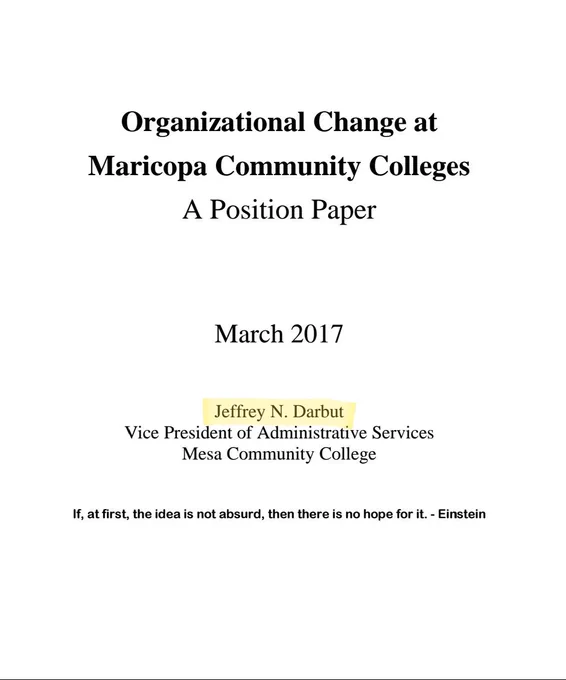 Organizational Change at
Maricopa Community Colleges
A Position Paper

March 2017

Jeffrey N. Darbut
Vice President of Administrative Services
Mesa Community College

If, at first, the idea is not absurd, then there is no hope for it. - Einstein